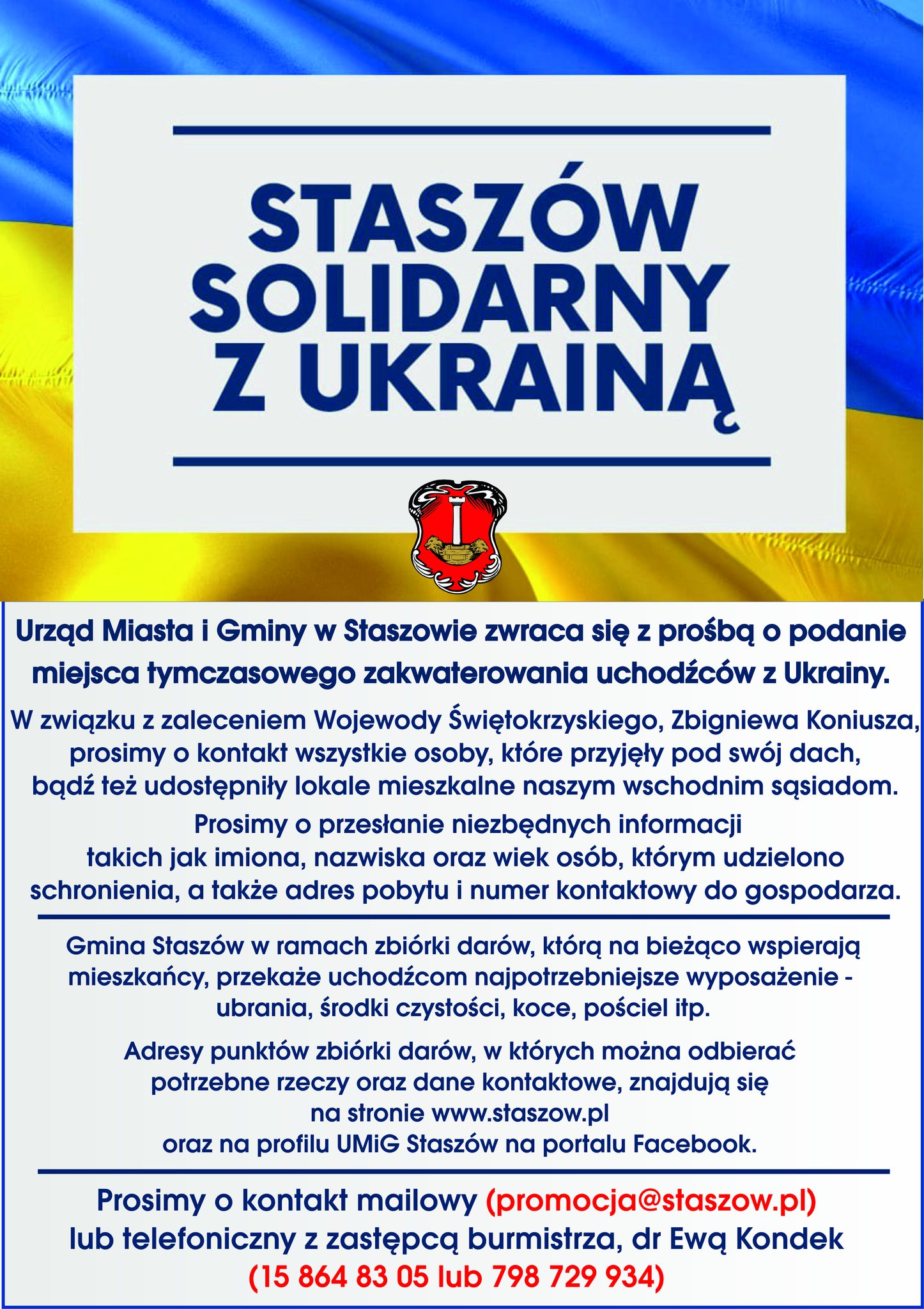 STASZÓW
SOLIDARNY
Z UKRAINĄ

Urząd Miasta i Gminy w Staszowie zwraca się z prośbą o podanie miejsca tymczasowego zakwaterowania uchodźców z Ukrainy.

W związku z zaleceniem Wojewody Świętokrzyskiego, Zbigniewa Koniusza, prosimy o kontakt wszystkie osoby, które przyjęły pod swój dach, bądź też udostępniły lokale mieszkalne naszym wschodnim sąsiadom.

Prosimy o przesłanie niezbędnych informacji takich jak imiona, nazwiska oraz wiek osób, którym udzielono schronienia, a także adres pobytu i numer kontaktowy do gospodarza.

Gmina Staszów w ramach zbiórki darów, którą na bieżąco wspierają mieszkańcy, przekaże uchodźcom najpotrzebniejsze wyposażenie - ubrania, środki czystości, koce, pościel itp.

Adresy punktów zbiórki darów, w których można odbierać potrzebne rzeczy oraz dane kontaktowe, znajdują się na stronie www.staszow.pl oraz na profilu UMiG Staszów na portalu Facebook.

Prosimy o kontakt mailowy (promocja@staszow.pl)
lub telefoniczny z zastępcą burmistrza, dr Ewą Kondek
(15 864 83 05 lub 798 729 934)